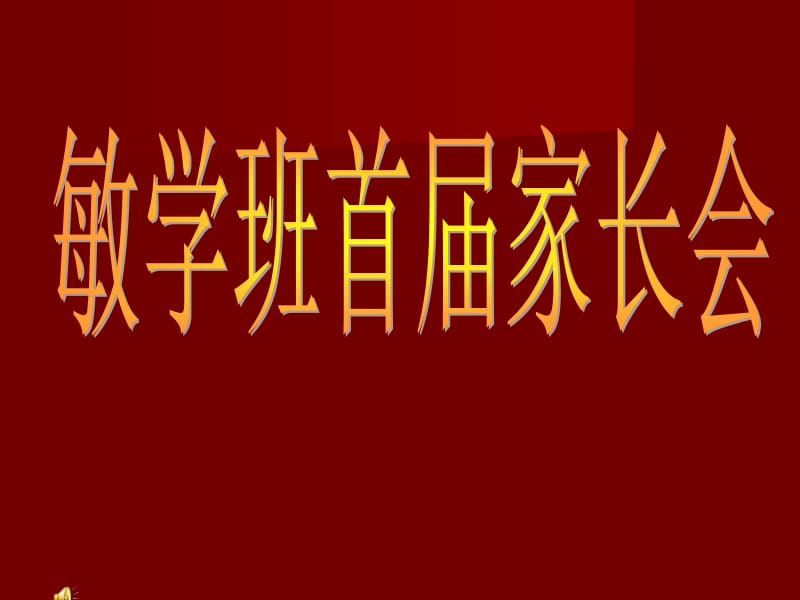 敏学班首届家长会